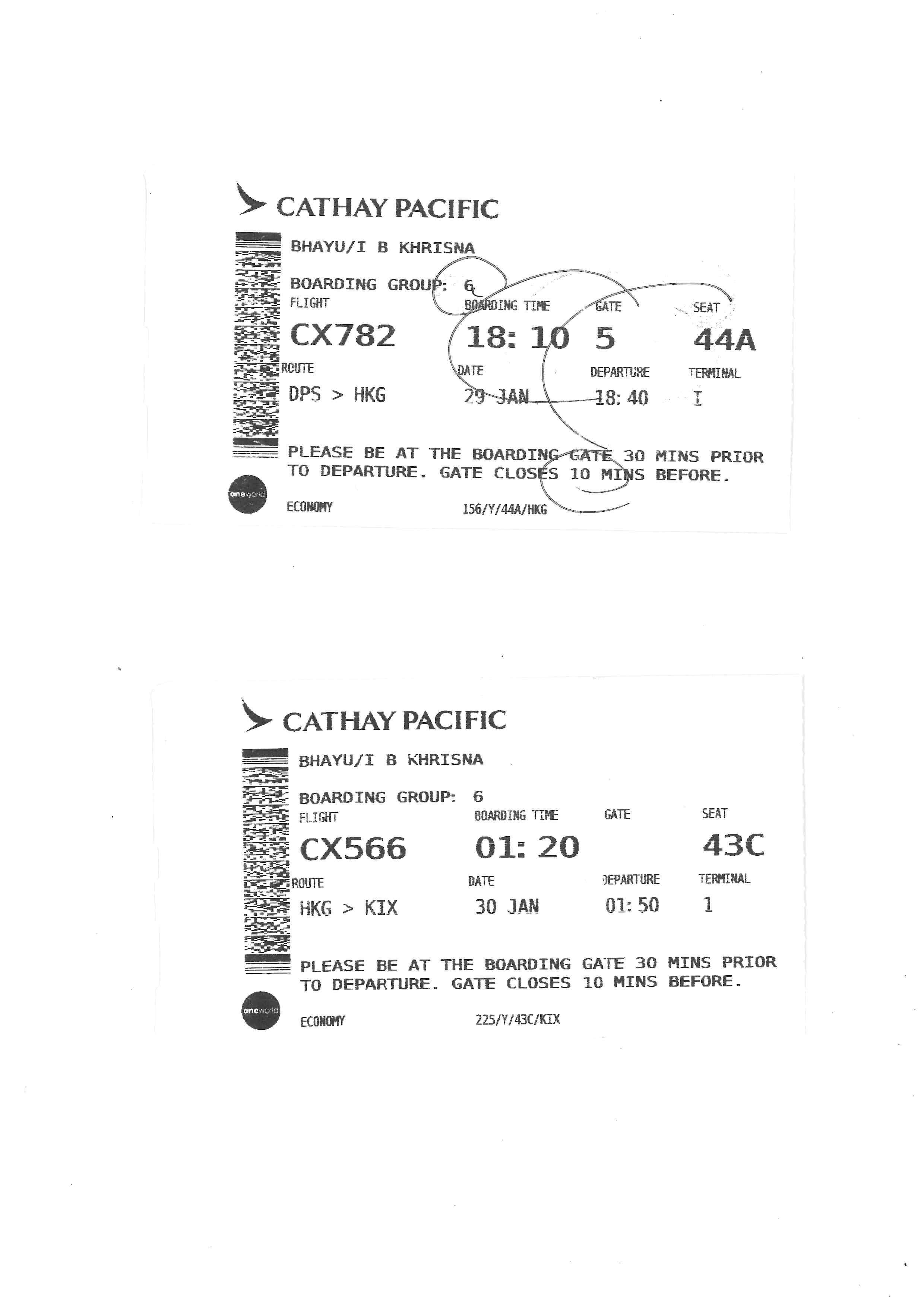 CATHAY PACIFIC

BHAYU/I B KHRISNA

BOARDING GROUP: 6

FLIGHT
CX782

BOARDING TIME
18: 10

GATE
5

SEAT
44A

ROUTE
DPS > HKG

DATE
29 JAN

DEPARTURE
18: 40

TERMINAL
I

PLEASE BE AT THE BOARDING GATE 30 MINS PRIOR TO DEPARTURE. GATE CLOSES 10 MINS BEFORE.

oneworld

ECONOMY

156/Y/44A/HKG

CATHAY PACIFIC

BHAYU/I B KHRISNA

BOARDING GROUP: 6

FLIGHT
CX566

BOARDING TIME
01: 20

GATE

SEAT
43C

ROUTE
HKG > KIX

DATE
30 JAN

DEPARTURE
01: 50

TERMINAL
1

PLEASE BE AT THE BOARDING GATE 30 MINS PRIOR TO DEPARTURE. GATE CLOSES 10 MINS BEFORE.

oneworld

ECONOMY

225/Y/43C/KIX